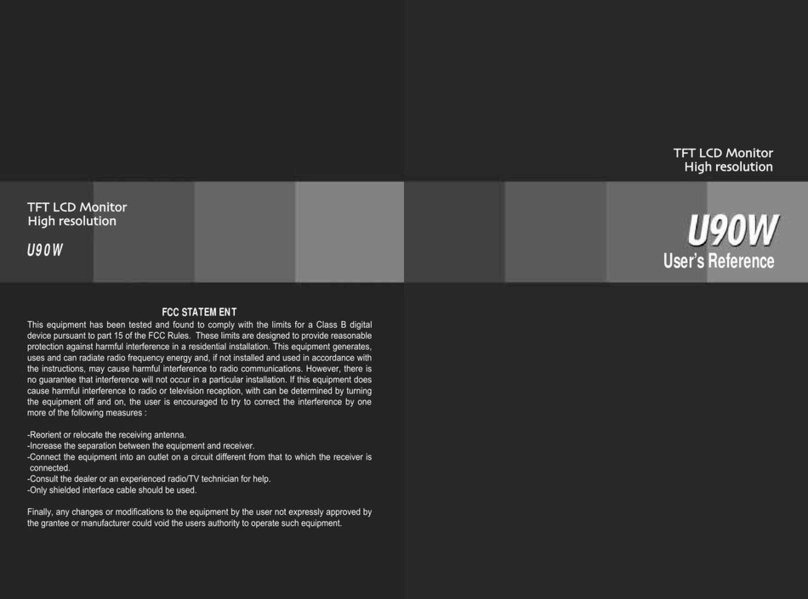 TFT LCD Monitor
High resolution

U90W

FCC STATEM ENT

This equipment has been tested and found to comply with the limits for a Class B digital device pursuant to part 15 of the FCC Rules. These limits are designed to provide reasonable protection against harmful interference in a residential installation. This equipment generates, uses and can radiate radio frequency energy and, if not installed and used in accordance with the instructions, may cause harmful interference to radio communications. However, there is no guarantee that interference will not occur in a particular installation. If this equipment does cause harmful interference to radio or television reception, with can be determined by turning the equipment off and on, the user is encouraged to try to correct the interference by one more of the following measures :

-Reorient or relocate the receiving antenna.
-Increase the separation between the equipment and receiver.
-Connect the equipment into an outlet on a circuit different from that to which the receiver is connected.
-Consult the dealer or an experienced radio/TV technician for help.
-Only shielded interface cable should be used.

Finally, any changes or modifications to the equipment by the user not expressly approved by the grantee or manufacturer could void the users authority to operate such equipment.

TFT LCD Monitor
High resolution

U90W
User's Reference